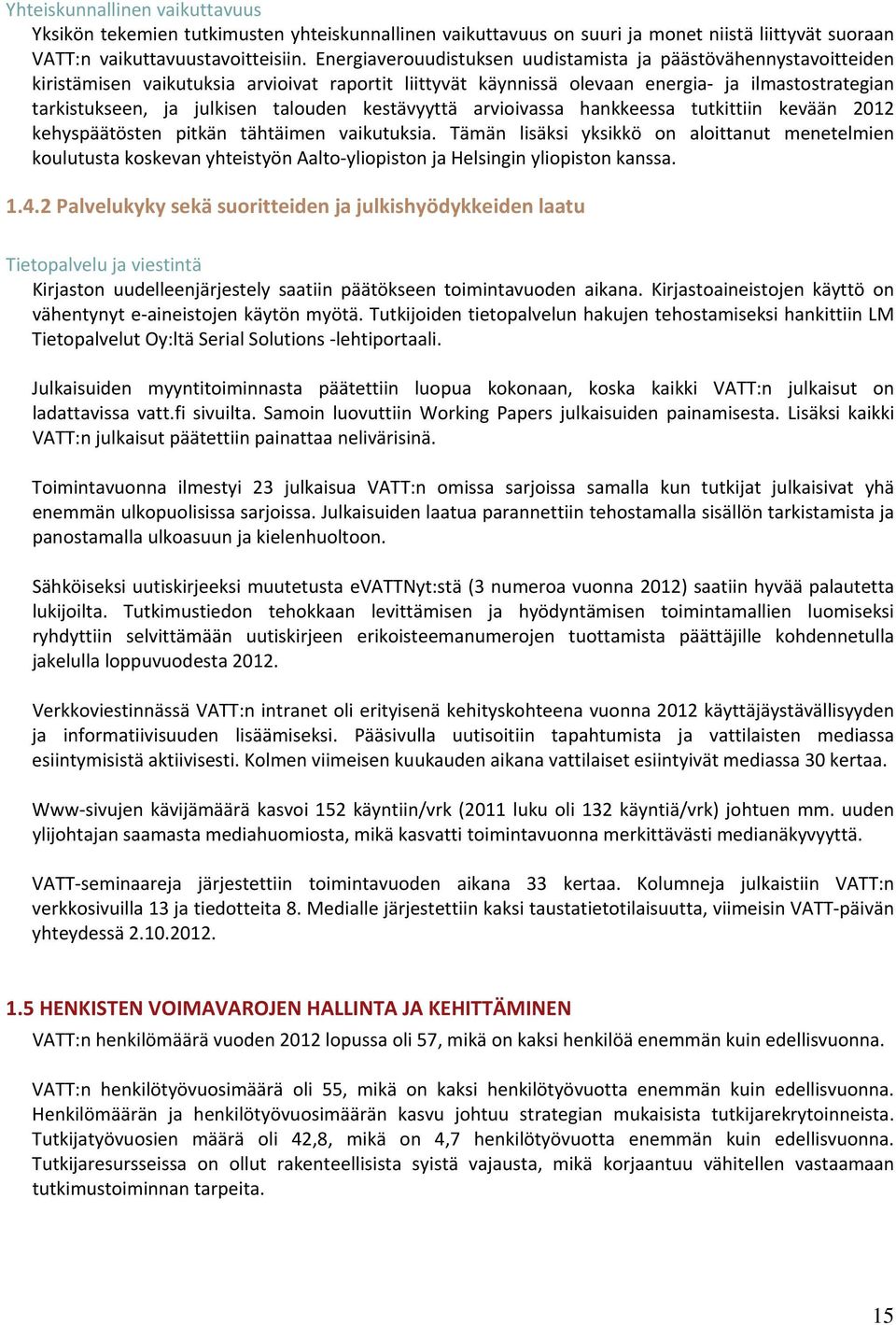 Yhteiskunnallinen vaikuttavuus

Yksikön tekemien tutkimusten yhteiskunnallinen vaikuttavuus on suuri ja monet niistä liittyvät suoraan VATT:n vaikuttavuustavoitteisiin. Energiaverouudistuksen uudistamista ja päästövähennystavoitteiden kiristämisen vaikutuksia arvioivat raportit liittyvät käynnissä olevaan energia- ja ilmastostrategian tarkistukseen, ja julkisen talouden kestävyyttä arvioivassa hankkeessa tutkittiin kevään 2012 kehyspäätösten pitkän tähtäimen vaikutuksia. Tämän lisäksi yksikkö on aloittanut menetelmien koulutusta koskevan yhteistyön Aalto-yliopiston ja Helsingin yliopiston kanssa.

1.4.2 Palvelukyky sekä suoritteiden ja julkishyödykkeiden laatu

Tietopalvelu ja viestintä

Kirjaston uudelleenjärjestely saatiin päätökseen toimintavuoden aikana. Kirjastoaineistojen käyttö on vähentynyt e-aineistojen käytön myötä. Tutkijoiden tietopalvelun hakujen tehostamiseksi hankittiin LM Tietopalvelut Oy:ltä Serial Solutions -lehtiportaali.

Julkaisuiden myyntitoiminnasta päätettiin luopua kokonaan, koska kaikki VATT:n julkaisut on ladattavissa vatt.fi sivuilta. Samoin luovuttiin Working Papers julkaisuiden painamisesta. Lisäksi kaikki VATT:n julkaisut päätettiin painattaa nelivärisinä.

Toimintavuonna ilmestyi 23 julkaisua VATT:n omissa sarjoissa samalla kun tutkijat julkaisivat yhä enemmän ulkopuolisissa sarjoissa. Julkaisuiden laatua parannettiin tehostamalla sisällön tarkistamista ja panostamalla ulkoasuun ja kielenhuoltoon.

Sähköiseksi uutiskirjeeksi muutetusta eVATTNyt:stä (3 numeroa vuonna 2012) saatiin hyvää palautetta lukijoilta. Tutkimustiedon tehokkaan levittämisen ja hyödyntämisen toimintamallien luomiseksi ryhdyttiin selvittämään uutiskirjeen erikoisteemanumerojen tuottamista päättäjille kohdennetulla jakelulla loppuvuodesta 2012.

Verkkoviestinnässä VATT:n intranet oli erityisenä kehityskohteena vuonna 2012 käyttäjäystävällisyyden ja informatiivisuuden lisäämiseksi. Pääsivulla uutisoitiin tapahtumista ja vattilaisten mediassa esiintymisistä aktiivisesti. Kolmen viimeisen kuukauden aikana vattilaiset esiintyivät mediassa 30 kertaa.

Www-sivujen kävijämäärä kasvoi 152 käyntiin/vrk (2011 luku oli 132 käyntiä/vrk) johtuen mm. uuden ylijohtajan saamasta mediahuomiosta, mikä kasvatti toimintavuonna merkittävästi medianäkyvyyttä.

VATT-seminaareja järjestettiin toimintavuoden aikana 33 kertaa. Kolumneja julkaistiin VATT:n verkkosivuilla 13 ja tiedotteita 8. Medialle järjestettiin kaksi taustatietotilaisuutta, viimeisin VATT-päivän yhteydessä 2.10.2012.

1.5 HENKISTEN VOIMAVAROJEN HALLINTA JA KEHITTÄMINEN

VATT:n henkilömäärä vuoden 2012 lopussa oli 57, mikä on kaksi henkilöä enemmän kuin edellisvuonna.

VATT:n henkilötyövuosimäärä oli 55, mikä on kaksi henkilötyövuotta enemmän kuin edellisvuonna. Henkilömäärän ja henkilötyövuosimäärän kasvu johtuu strategian mukaisista tutkijarekrytoinneista. Tutkijatyövuosien määrä oli 42,8, mikä on 4,7 henkilötyövuotta enemmän kuin edellisvuonna. Tutkijaresursseissa on ollut rakenteellisista syistä vajausta, mikä korjaantuu vähitellen vastaamaan tutkimustoiminnan tarpeita.

15